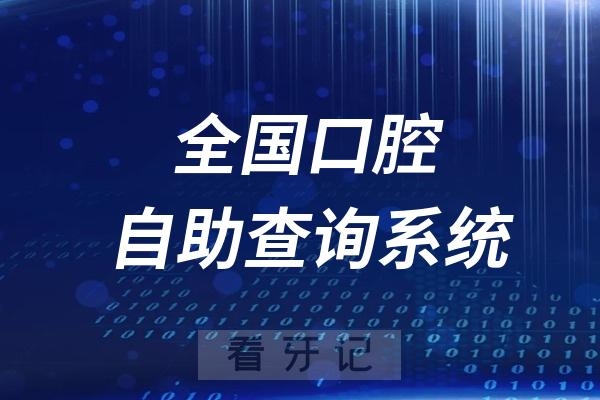 全国口腔
自助查询系统

看牙记